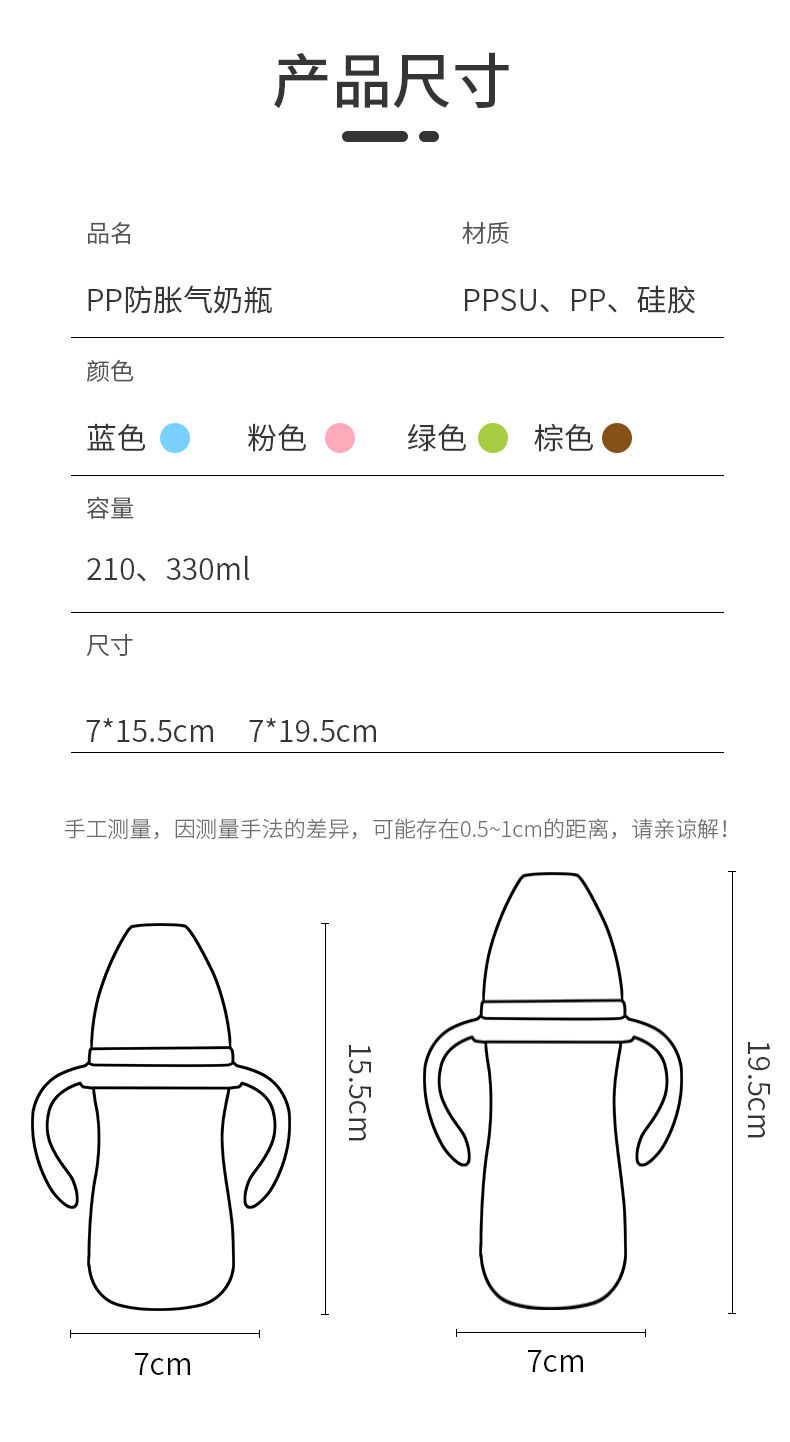 产品尺寸

品名
PP防胀气奶瓶

材质
PPSU、PP、硅胶

颜色
蓝色 粉色 绿色 棕色

容量
210、330ml

尺寸
7*15.5cm 7*19.5cm

手工测量，因测量手法的差异，可能存在0.5~1cm的距离，请亲谅解！

15.5cm

7cm

19.5cm

7cm